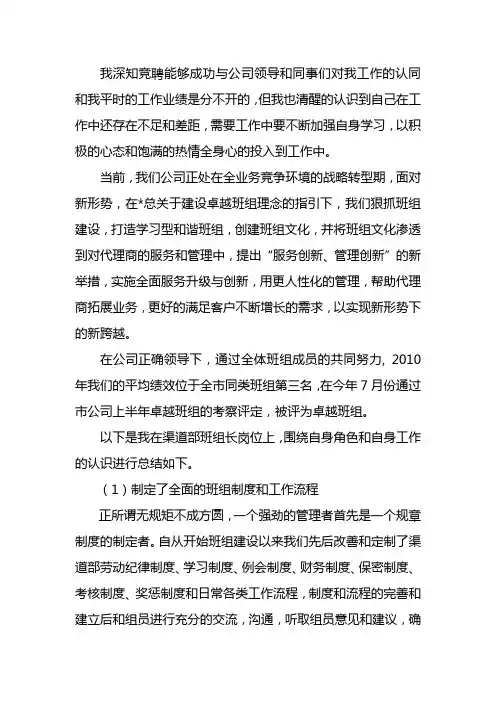 我深知竞聘能够成功与公司领导和同事们对我工作的认同和我平时的工作业绩是分不开的，但我也清醒的认识到自己在工作中还存在不足和差距，需要工作中要不断加强自身学习，以积极的心态和饱满的热情全身心的投入到工作中。

当前，我们公司正处在全业务竞争环境的战略转型期，面对新形势，在*总关于建设卓越班组理念的指引下，我们狠抓班组建设，打造学习型和谐班组，创建班组文化，并将班组文化渗透到对代理商的服务和管理中，提出“服务创新、管理创新”的新举措，实施全面服务升级与创新，用更人性化的管理，帮助代理商拓展业务，更好的满足客户不断增长的需求，以实现新形势下的新跨越。

在公司正确领导下，通过全体班组成员的共同努力，2010年我们的平均绩效位于全市同类班组第三名，在今年7月份通过市公司上半年卓越班组的考察评定，被评为卓越班组。

以下是我在渠道部班组长岗位上，围绕自身角色和自身工作的认识进行总结如下。

（1）制定了全面的班组制度和工作流程

正所谓无规矩不成方圆，一个强劲的管理者首先是一个规章制度的制定者。自从开始班组建设以来我们先后改善和定制了渠道部劳动纪律制度、学习制度、例会制度、财务制度、保密制度、考核制度、奖惩制度和日常各类工作流程，制度和流程的完善和建立后和组员进行充分的交流，沟通，听取组员意见和建议，确